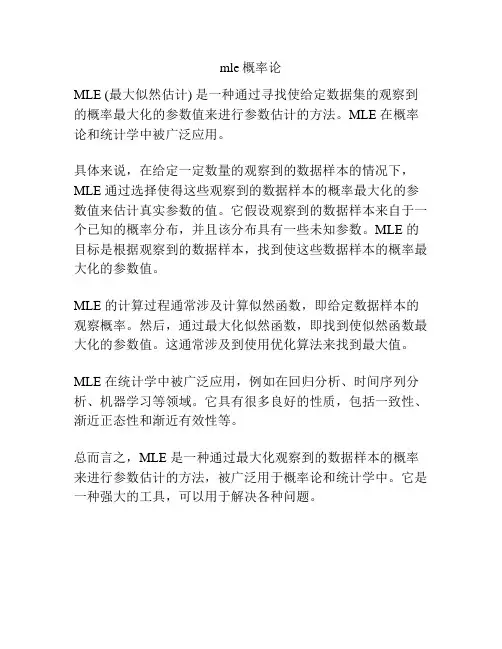 mle 概率论

MLE (最大似然估计) 是一种通过寻找使给定数据集的观察到的概率最大化的参数值来进行参数估计的方法。MLE 在概率论和统计学中被广泛应用。

具体来说，在给定一定数量的观察到的数据样本的情况下，MLE 通过选择使得这些观察到的数据样本的概率最大化的参数值来估计真实参数的值。它假设观察到的数据样本来自于一个已知的概率分布，并且该分布具有一些未知参数。MLE 的目标是根据观察到的数据样本，找到使这些数据样本的概率最大化的参数值。

MLE 的计算过程通常涉及计算似然函数，即给定数据样本的观察概率。然后，通过最大化似然函数，即找到使似然函数最大化的参数值。这通常涉及到使用优化算法来找到最大值。

MLE 在统计学中被广泛应用，例如在回归分析、时间序列分析、机器学习等领域。它具有很多良好的性质，包括一致性、渐近正态性和渐近有效性等。

总而言之，MLE 是一种通过最大化观察到的数据样本的概率来进行参数估计的方法，被广泛用于概率论和统计学中。它是一种强大的工具，可以用于解决各种问题。